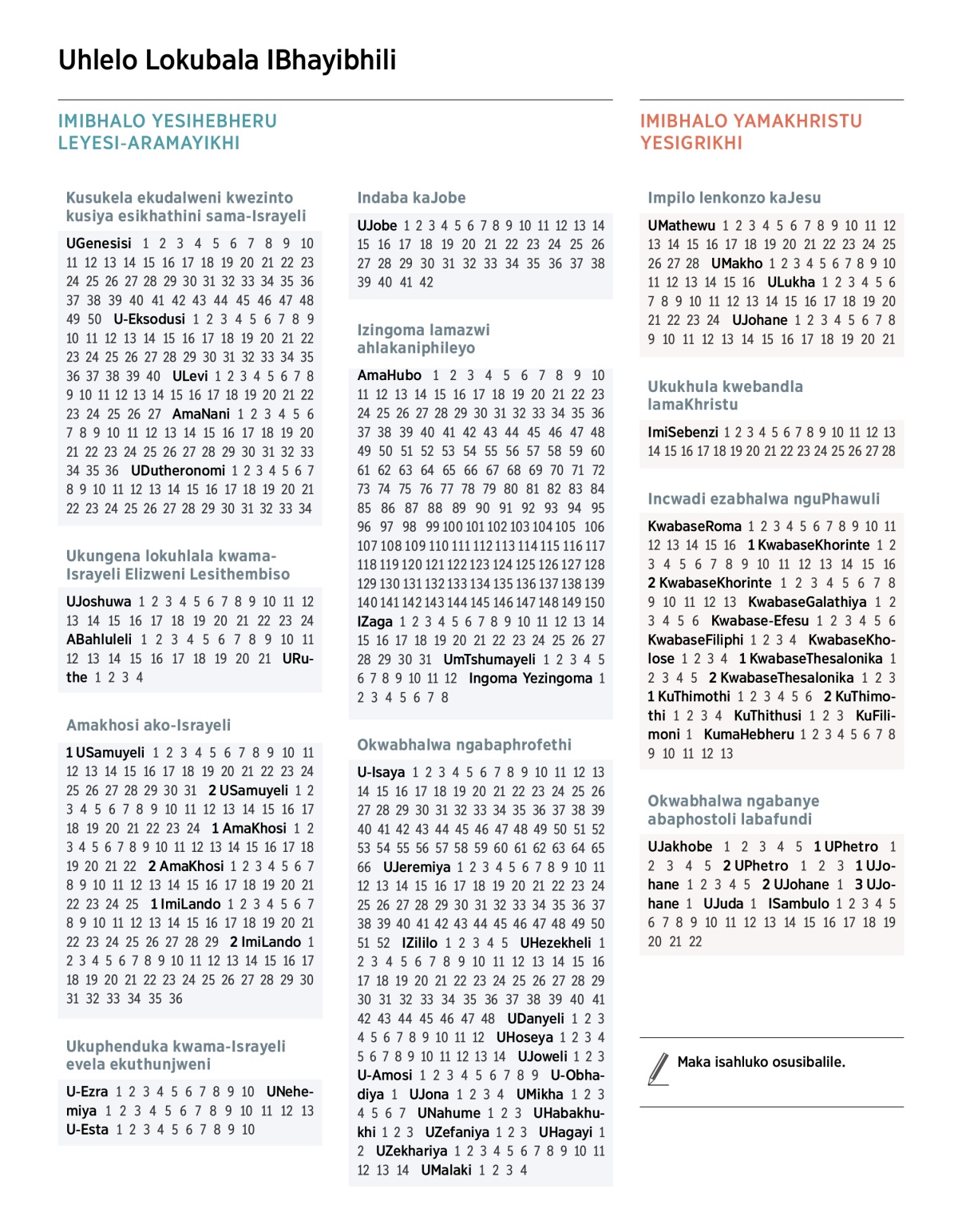 Uhlelo Lokubala IBhayibhili

IMIBHALO YESIHEBHERU LEYESI-ARAMAYIKHI

Kusukela ekudalweni kwezinto kusiya esikhathini sama-Israyeli

UGenesisi 1 2 3 4 5 6 7 8 9 10 11 12 13 14 15 16 17 18 19 20 21 22 23 24 25 26 27 28 29 30 31 32 33 34 35 36 37 38 39 40 41 42 43 44 45 46 47 48 49 50 U-Eksodusi 1 2 3 4 5 6 7 8 9 10 11 12 13 14 15 16 17 18 19 20 21 22 23 24 25 26 27 28 29 30 31 32 33 34 35 36 37 38 39 40 ULevi 1 2 3 4 5 6 7 8 9 10 11 12 13 14 15 16 17 18 19 20 21 22 23 24 25 26 27 AmaNani 1 2 3 4 5 6 7 8 9 10 11 12 13 14 15 16 17 18 19 20 21 22 23 24 25 26 27 28 29 30 31 32 33 34 35 36 UDutheronomi 1 2 3 4 5 6 7 8 9 10 11 12 13 14 15 16 17 18 19 20 21 22 23 24 25 26 27 28 29 30 31 32 33 34

Ukungena lokuhlala kwama-Israyeli Elizweni Lesithembiso

UJoshuwa 1 2 3 4 5 6 7 8 9 10 11 12 13 14 15 16 17 18 19 20 21 22 23 24 ABahluleli 1 2 3 4 5 6 7 8 9 10 11 12 13 14 15 16 17 18 19 20 21 URuthe 1 2 3 4

Amakhosi ako-Israyeli

1 USamuyeli 1 2 3 4 5 6 7 8 9 10 11 12 13 14 15 16 17 18 19 20 21 22 23 24 25 26 27 28 29 30 31 2 USamuyeli 1 2 3 4 5 6 7 8 9 10 11 12 13 14 15 16 17 18 19 20 21 22 23 24 1 AmaKhosi 1 2 3 4 5 6 7 8 9 10 11 12 13 14 15 16 17 18 19 20 21 22 2 AmaKhosi 1 2 3 4 5 6 7 8 9 10 11 12 13 14 15 16 17 18 19 20 21 22 23 24 25 1 ImiLando 1 2 3 4 5 6 7 8 9 10 11 12 13 14 15 16 17 18 19 20 21 22 23 24 25 26 27 28 29 2 ImiLando 1 2 3 4 5 6 7 8 9 10 11 12 13 14 15 16 17 18 19 20 21 22 23 24 25 26 27 28 29 30 31 32 33 34 35 36

Ukuphenduka kwama-Israyeli evela ekuthunjweni

U-Ezra 1 2 3 4 5 6 7 8 9 10 UNehemiya 1 2 3 4 5 6 7 8 9 10 11 12 13 U-Esta 1 2 3 4 5 6 7 8 9 10

Indaba kaJobe

UJobe 1 2 3 4 5 6 7 8 9 10 11 12 13 14 15 16 17 18 19 20 21 22 23 24 25 26 27 28 29 30 31 32 33 34 35 36 37 38 39 40 41 42

Izingoma lamazwi ahlakaniphileyo

AmaHubo 1 2 3 4 5 6 7 8 9 10 11 12 13 14 15 16 17 18 19 20 21 22 23 24 25 26 27 28 29 30 31 32 33 34 35 36 37 38 39 40 41 42 43 44 45 46 47 48 49 50 51 52 53 54 55 56 57 58 59 60 61 62 63 64 65 66 67 68 69 70 71 72 73 74 75 76 77 78 79 80 81 82 83 84 85 86 87 88 89 90 91 92 93 94 95 96 97 98 99 100 101 102 103 104 105 106 107 108 109 110 111 112 113 114 115 116 117 118 119 120 121 122 123 124 125 126 127 128 129 130 131 132 133 134 135 136 137 138 139 140 141 142 143 144 145 146 147 148 149 150 IZaga 1 2 3 4 5 6 7 8 9 10 11 12 13 14 15 16 17 18 19 20 21 22 23 24 25 26 27 28 29 30 31 UmTshumayeli 1 2 3 4 5 6 7 8 9 10 11 12 Ingoma Yezingoma 1 2 3 4 5 6 7 8

Okwabhalwa ngabaphrofethi

U-Isaya 1 2 3 4 5 6 7 8 9 10 11 12 13 14 15 16 17 18 19 20 21 22 23 24 25 26 27 28 29 30 31 32 33 34 35 36 37 38 39 40 41 42 43 44 45 46 47 48 49 50 51 52 53 54 55 56 57 58 59 60 61 62 63 64 65 66 UJeremiya 1 2 3 4 5 6 7 8 9 10 11 12 13 14 15 16 17 18 19 20 21 22 23 24 25 26 27 28 29 30 31 32 33 34 35 36 37 38 39 40 41 42 43 44 45 46 47 48 49 50 51 52 IZililo 1 2 3 4 5 UHezekheli 1 2 3 4 5 6 7 8 9 10 11 12 13 14 15 16 17 18 19 20 21 22 23 24 25 26 27 28 29 30 31 32 33 34 35 36 37 38 39 40 41 42 43 44 45 46 47 48 UDanyeli 1 2 3 4 5 6 7 8 9 10 11 12 UHoseya 1 2 3 4 5 6 7 8 9 10 11 12 13 14 UJoweli 1 2 3 U-Amosi 1 2 3 4 5 6 7 8 9 U-Obhadiya 1 UJona 1 2 3 4 UMikha 1 2 3 4 5 6 7 UNahume 1 2 3 UHabakhukhi 1 2 3 UZefaniya 1 2 3 UHagayi 1 2 UZekhariya 1 2 3 4 5 6 7 8 9 10 11 12 13 14 UMalaki 1 2 3 4

IMIBHALO YAMAKHRISTU YESIGRIKHI

Impilo lenkonzo kaJesu

UMathewu 1 2 3 4 5 6 7 8 9 10 11 12 13 14 15 16 17 18 19 20 21 22 23 24 25 26 27 28 UMakho 1 2 3 4 5 6 7 8 9 10 11 12 13 14 15 16 ULukha 1 2 3 4 5 6 7 8 9 10 11 12 13 14 15 16 17 18 19 20 21 22 23 24 UJohane 1 2 3 4 5 6 7 8 9 10 11 12 13 14 15 16 17 18 19 20 21

Ukukhula kwebandla lamaKhristu

ImiSebenzi 1 2 3 4 5 6 7 8 9 10 11 12 13 14 15 16 17 18 19 20 21 22 23 24 25 26 27 28

Incwadi ezabhalwa nguPhawuli

KwabaseRoma 1 2 3 4 5 6 7 8 9 10 11 12 13 14 15 16 1 KwabaseKhorinte 1 2 3 4 5 6 7 8 9 10 11 12 13 14 15 16 2 KwabaseKhorinte 1 2 3 4 5 6 7 8 9 10 11 12 13 KwabaseGalathiya 1 2 3 4 5 6 Kwabase-Efesu 1 2 3 4 5 6 KwabaseFiliphi 1 2 3 4 KwabaseKholose 1 2 3 4 1 KwabaseThesalonika 1 2 3 4 5 2 KwabaseThesalonika 1 2 3 1 KuThimothi 1 2 3 4 5 6 2 KuThimothi 1 2 3 4 KuThithusi 1 2 3 KuFilimoni 1 KumaHebheru 1 2 3 4 5 6 7 8 9 10 11 12 13

Okwabhalwa ngabanye abaphostoli labafundi

UJakhobe 1 2 3 4 5 1 UPhetro 1 2 3 4 5 2 UPhetro 1 2 3 1 UJohane 1 2 3 4 5 2 UJohane 1 3 UJohane 1 UJuda 1 ISambulo 1 2 3 4 5 6 7 8 9 10 11 12 13 14 15 16 17 18 19 20 21 22

Maka isahluko osusibalile.